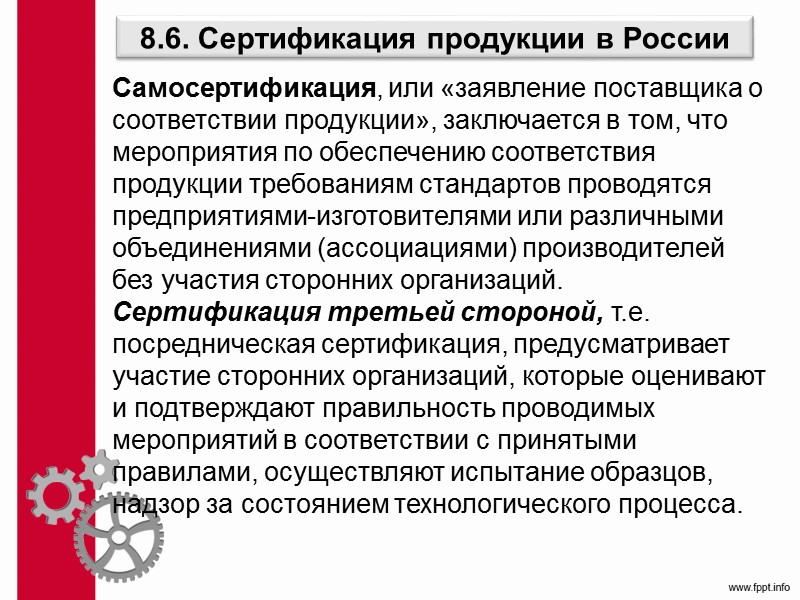 8.6. Сертификация продукции в России

Самосертификация, или «заявление поставщика о соответствии продукции», заключается в том, что мероприятия по обеспечению соответствия продукции требованиям стандартов проводятся предприятиями-изготовителями или различными объединениями (ассоциациями) производителей без участия сторонних организаций.
Сертификация третьей стороной, т.е. посредническая сертификация, предусматривает участие сторонних организаций, которые оценивают и подтверждают правильность проводимых мероприятий в соответствии с принятыми правилами, осуществляют испытание образцов, надзор за состоянием технологического процесса.

www.fppt.info